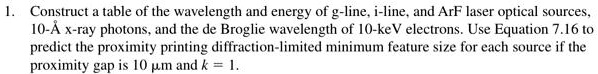 1. Construct a table of the wavelength and energy of g-line, i-line, and ArF laser optical sources, 10-Å x-ray photons, and the de Broglie wavelength of 10-keV electrons. Use Equation 7.16 to predict the proximity printing diffraction-limited minimum feature size for each source if the proximity gap is 10 $\mu$m and $k = 1$.